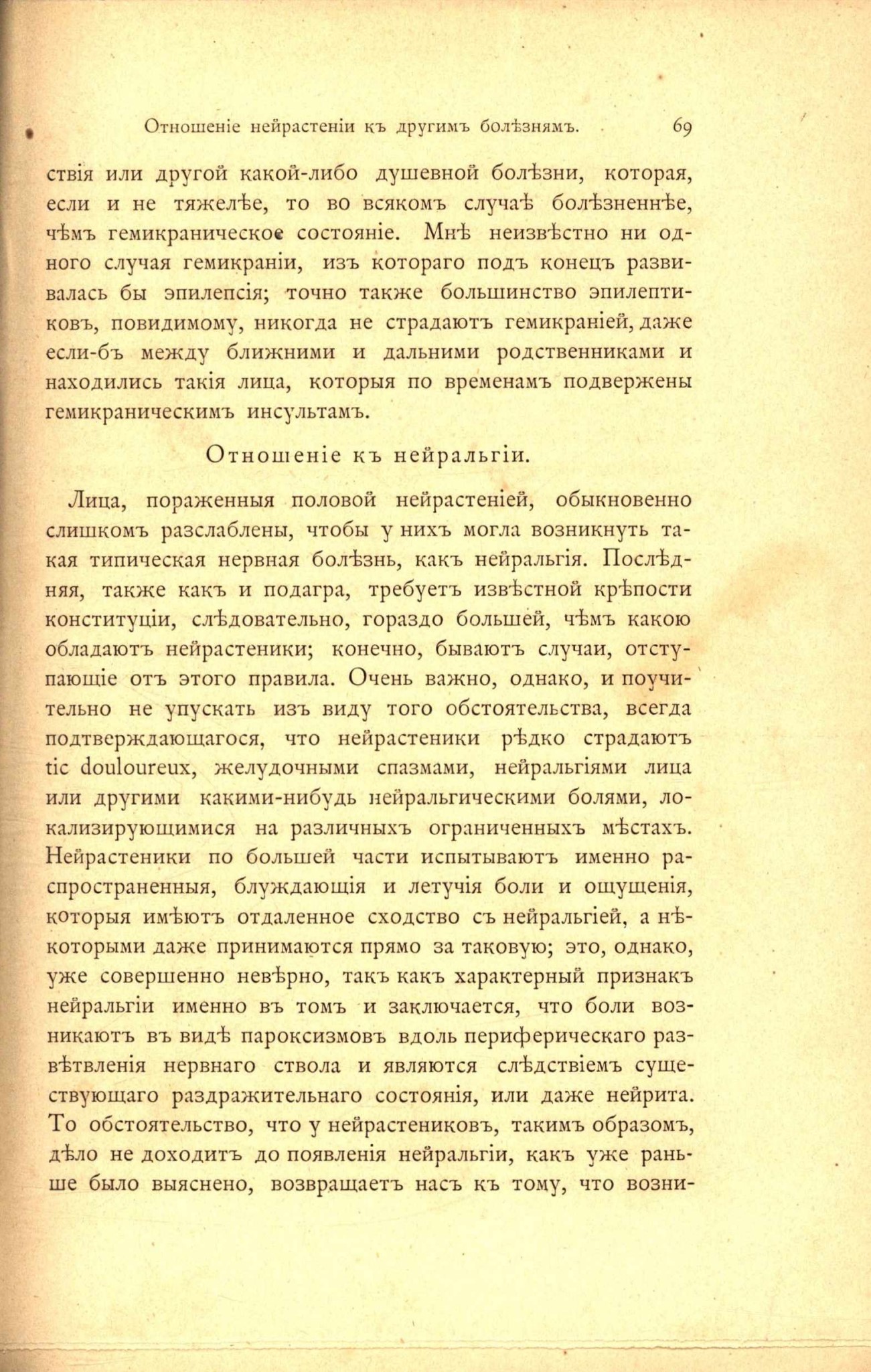 Отношеніе нейрастеніи къ другимъ болѣзнямъ. 69

ствія или другой какой-либо душевной болѣзни, которая, если и не тяжелѣе, то во всякомъ случаѣ болѣзненнѣе, чѣмъ гемикраническое состояніе. Мнѣ неизвѣстно ни одного случая гемикраніи, изъ котораго подъ конецъ развивалась бы эпилепсія; точно также большинство эпилептиковъ, повидимому, никогда не страдаютъ гемикраніей, даже если-бъ между ближними и дальними родственниками и находились такія лица, которыя по временамъ подвержены гемикраническимъ инсультамъ.

Отношеніе къ нейральгіи.

Лица, пораженныя половой нейрастеніей, обыкновенно слишкомъ разслаблены, чтобы у нихъ могла возникнуть такая типическая нервная болѣзнь, какъ нейральгія. Послѣдняя, также какъ и подагра, требуетъ извѣстной крѣпости конституціи, слѣдовательно, гораздо большей, чѣмъ какою обладаютъ нейрастеники; конечно, бываютъ случаи, отступающіе отъ этого правила. Очень важно, однако, и поучительно не упускать изъ виду того обстоятельства, всегда подтверждающагося, что нейрастеники рѣдко страдаютъ tic douloureux, желудочными спазмами, нейральгіями лица или другими какими-нибудь нейральгическими болями, локализирующимися на различныхъ ограниченныхъ мѣстахъ. Нейрастеники по большей части испытываютъ именно распространенныя, блуждающія и летучія боли и ощущенія, которыя имѣютъ отдаленное сходство съ нейральгіей, а нѣкоторыми даже принимаются прямо за таковую; это, однако, уже совершенно невѣрно, такъ какъ характерный признакъ нейральгіи именно въ томъ и заключается, что боли возникаютъ въ видѣ пароксизмовъ вдоль периферическаго развѣтвленія нервнаго ствола и являются слѣдствіемъ существующаго раздражительнаго состоянія, или даже нейрита. То обстоятельство, что у нейрастениковъ, такимъ образомъ, дѣло не доходитъ до появленія нейральгіи, какъ уже раньше было выяснено, возвращаетъ насъ къ тому, что возни-